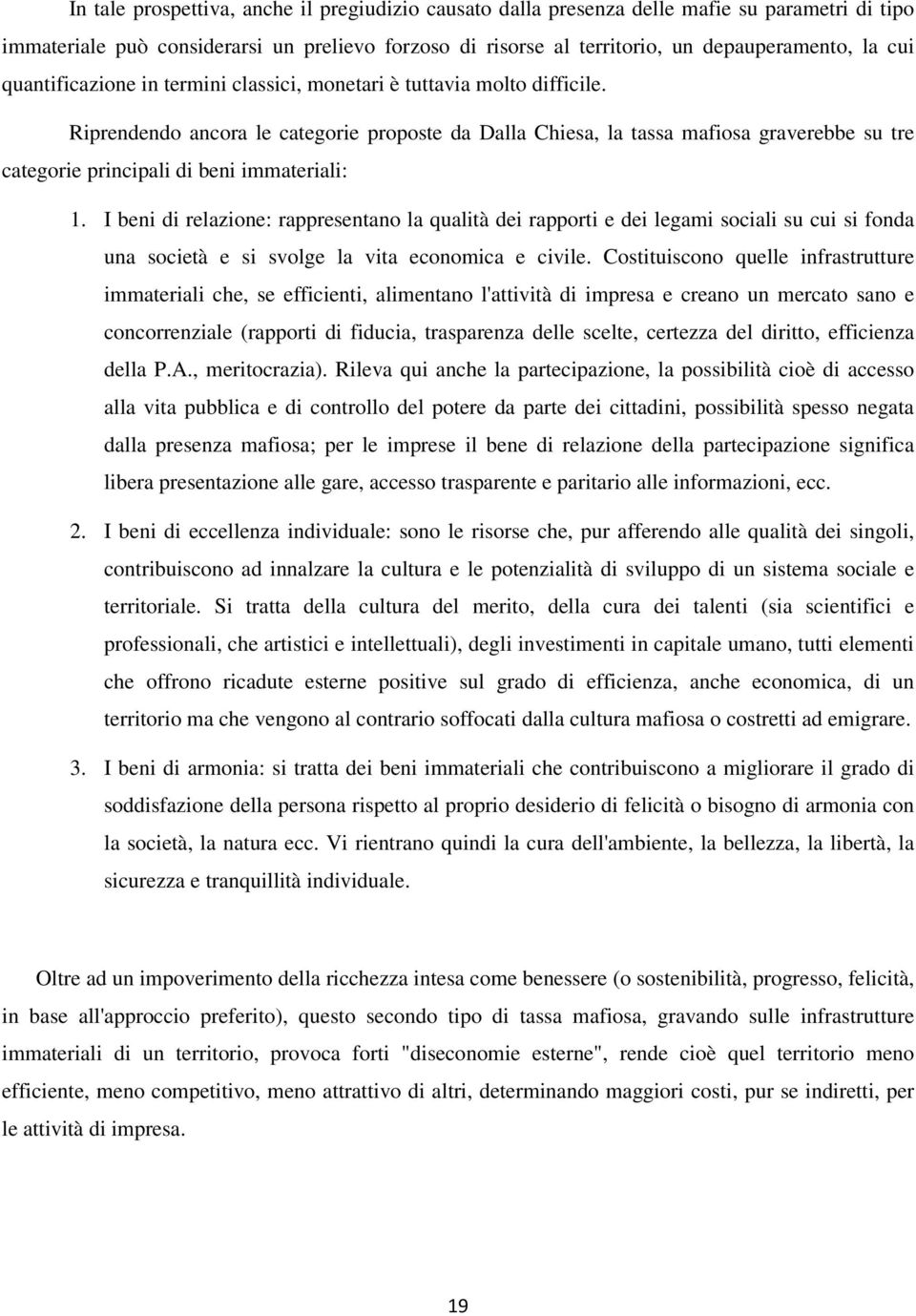 In tale prospettiva, anche il pregiudizio causato dalla presenza delle mafie su parametri di tipo immateriale può considerarsi un prelievo forzoso di risorse al territorio, un depauperamento, la cui quantificazione in termini classici, monetari è tuttavia molto difficile.

Riprendendo ancora le categorie proposte da Dalla Chiesa, la tassa mafiosa graverebbe su tre categorie principali di beni immateriali:

1. I beni di relazione: rappresentano la qualità dei rapporti e dei legami sociali su cui si fonda una società e si svolge la vita economica e civile. Costituiscono quelle infrastrutture immateriali che, se efficienti, alimentano l'attività di impresa e creano un mercato sano e concorrenziale (rapporti di fiducia, trasparenza delle scelte, certezza del diritto, efficienza della P.A., meritocrazia). Rileva qui anche la partecipazione, la possibilità cioè di accesso alla vita pubblica e di controllo del potere da parte dei cittadini, possibilità spesso negata dalla presenza mafiosa; per le imprese il bene di relazione della partecipazione significa libera presentazione alle gare, accesso trasparente e paritario alle informazioni, ecc.

2. I beni di eccellenza individuale: sono le risorse che, pur afferendo alle qualità dei singoli, contribuiscono ad innalzare la cultura e le potenzialità di sviluppo di un sistema sociale e territoriale. Si tratta della cultura del merito, della cura dei talenti (sia scientifici e professionali, che artistici e intellettuali), degli investimenti in capitale umano, tutti elementi che offrono ricadute esterne positive sul grado di efficienza, anche economica, di un territorio ma che vengono al contrario soffocati dalla cultura mafiosa o costretti ad emigrare.

3. I beni di armonia: si tratta dei beni immateriali che contribuiscono a migliorare il grado di soddisfazione della persona rispetto al proprio desiderio di felicità o bisogno di armonia con la società, la natura ecc. Vi rientrano quindi la cura dell'ambiente, la bellezza, la libertà, la sicurezza e tranquillità individuale.

Oltre ad un impoverimento della ricchezza intesa come benessere (o sostenibilità, progresso, felicità, in base all'approccio preferito), questo secondo tipo di tassa mafiosa, gravando sulle infrastrutture immateriali di un territorio, provoca forti "diseconomie esterne", rende cioè quel territorio meno efficiente, meno competitivo, meno attrattivo di altri, determinando maggiori costi, pur se indiretti, per le attività di impresa.

19